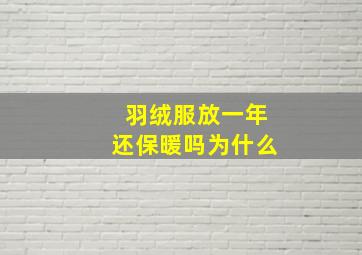 羽绒服放一年
还保暖吗为什么